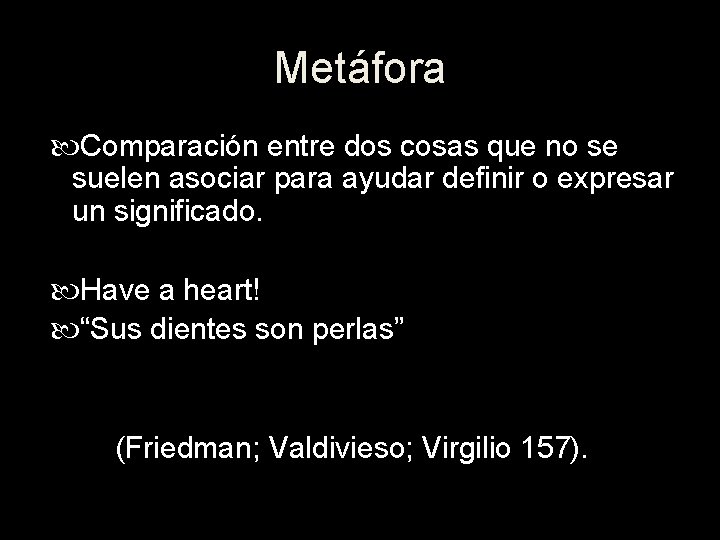 Metáfora

Comparación entre dos cosas que no se suelen asociar para ayudar definir o expresar un significado.

Have a heart!
“Sus dientes son perlas”

(Friedman; Valdivieso; Virgilio 157).